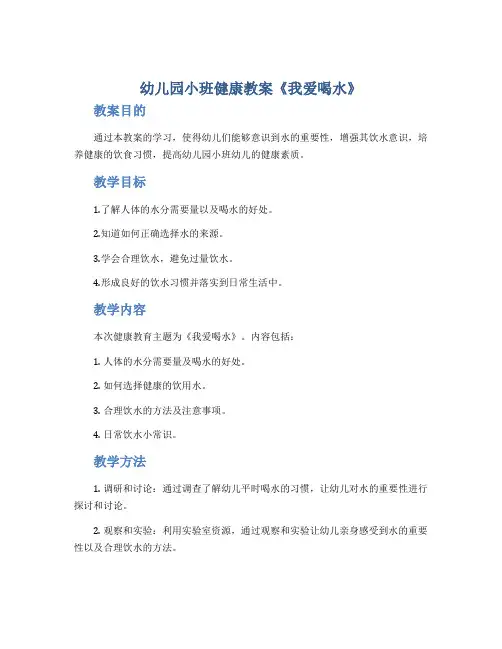 幼儿园小班健康教案《我爱喝水》

教案目的

通过本教案的学习，使得幼儿们能够意识到水的重要性，增强其饮水意识，培养健康的饮食习惯，提高幼儿园小班幼儿的健康素质。

教学目标

1.了解人体的水分需要量以及喝水的好处。

2.知道如何正确选择水的来源。

3.学会合理饮水，避免过量饮水。

4.形成良好的饮水习惯并落实到日常生活中。

教学内容

本次健康教育主题为《我爱喝水》。内容包括：

1. 人体的水分需要量及喝水的好处。

2. 如何选择健康的饮用水。

3. 合理饮水的方法及注意事项。

4. 日常饮水小常识。

教学方法

1. 调研和讨论：通过调查了解幼儿平时喝水的习惯，让幼儿对水的重要性进行探讨和讨论。

2. 观察和实验：利用实验室资源，通过观察和实验让幼儿亲身感受到水的重要性以及合理饮水的方法。